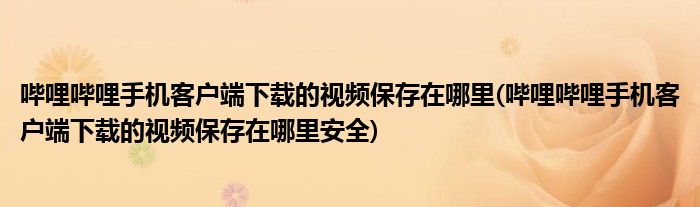 哔哩哔哩手机客户端下载的视频保存在哪里(哔哩哔哩手机客户端下载的视频保存在哪里安全)